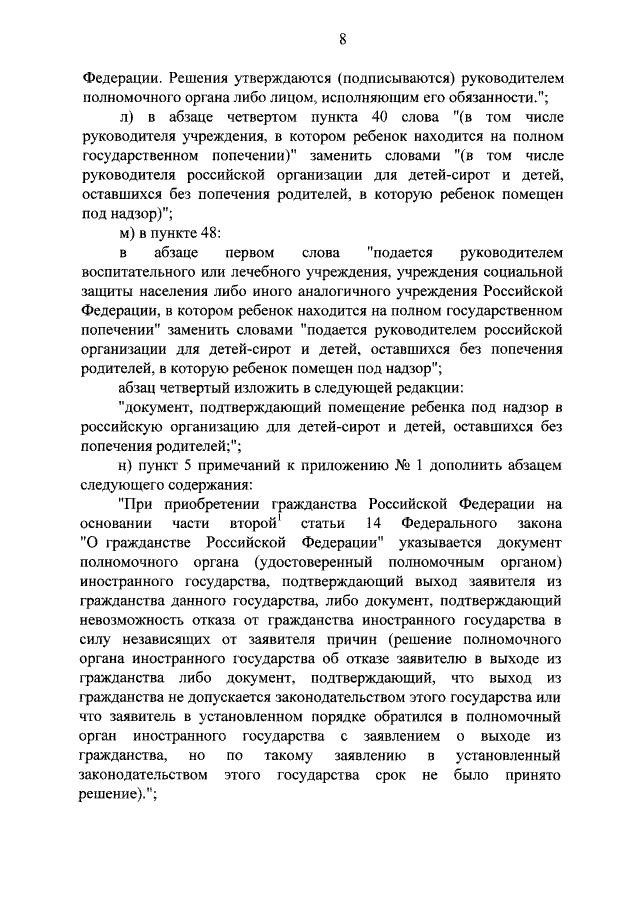 8

Федерации. Решения утверждаются (подписываются) руководителем полномочного органа либо лицом, исполняющим его обязанности.";

л) в абзаце четвертом пункта 40 слова "(в том числе руководителя учреждения, в котором ребенок находится на полном государственном попечении)" заменить словами "(в том числе руководителя российской организации для детей-сирот и детей, оставшихся без попечения родителей, в которую ребенок помещен под надзор)";

м) в пункте 48:

в абзаце первом слова "подается руководителем воспитательного или лечебного учреждения, учреждения социальной защиты населения либо иного аналогичного учреждения Российской Федерации, в котором ребенок находится на полном государственном попечении" заменить словами "подается руководителем российской организации для детей-сирот и детей, оставшихся без попечения родителей, в которую ребенок помещен под надзор";

абзац четвертый изложить в следующей редакции:

"документ, подтверждающий помещение ребенка под надзор в российскую организацию для детей-сирот и детей, оставшихся без попечения родителей;";

н) пункт 5 примечаний к приложению № 1 дополнить абзацем следующего содержания:

"При приобретении гражданства Российской Федерации на основании части второй$^1$ статьи 14 Федерального закона "О гражданстве Российской Федерации" указывается документ полномочного органа (удостоверенный полномочным органом) иностранного государства, подтверждающий выход заявителя из гражданства данного государства, либо документ, подтверждающий невозможность отказа от гражданства иностранного государства в силу независящих от заявителя причин (решение полномочного органа иностранного государства об отказе заявителю в выходе из гражданства либо документ, подтверждающий, что выход из гражданства не допускается законодательством этого государства или что заявитель в установленном порядке обратился в полномочный орган иностранного государства с заявлением о выходе из гражданства, но по такому заявлению в установленный законодательством этого государства срок не было принято решение).";